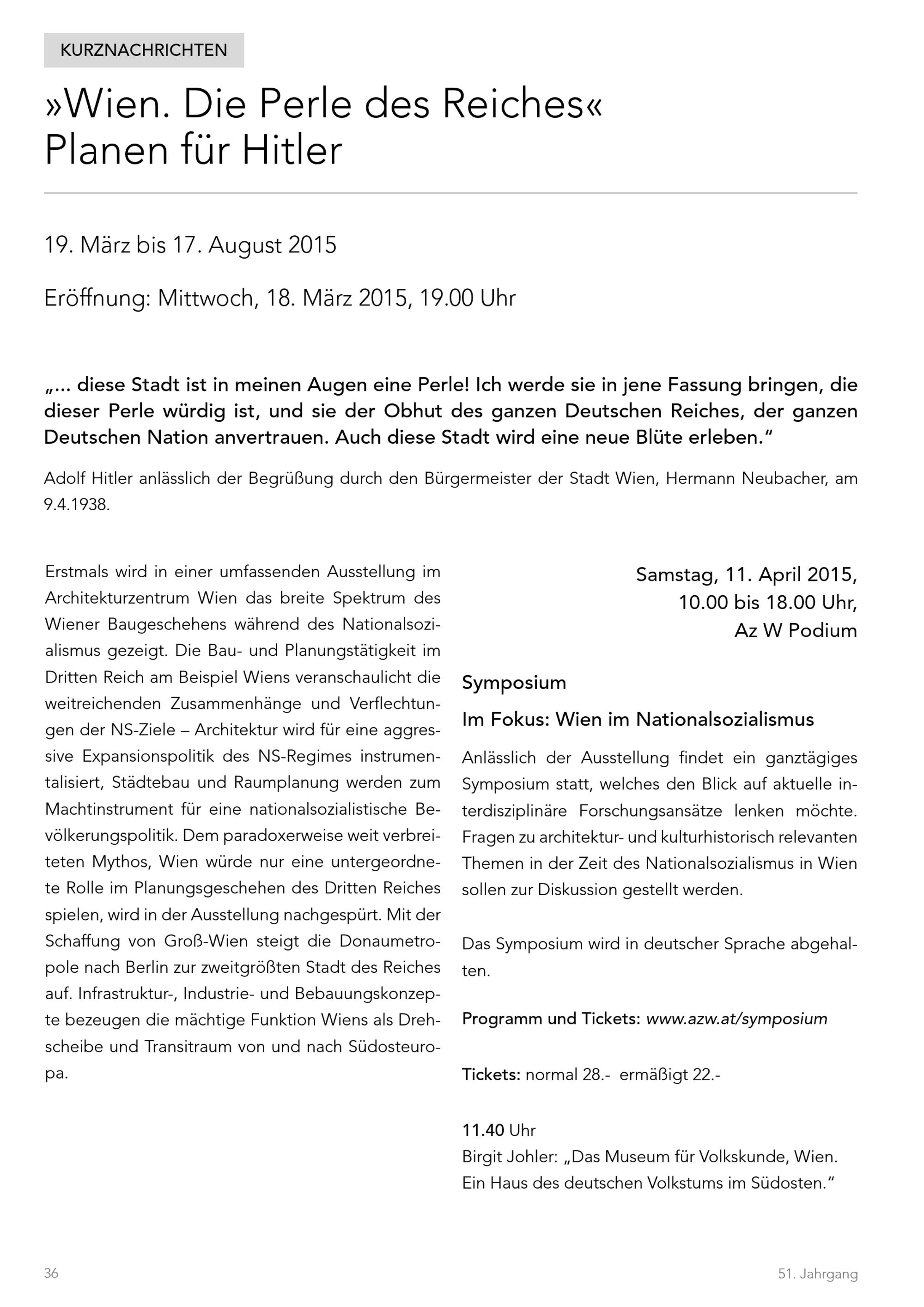 KURZNACHRICHTEN

»Wien. Die Perle des Reiches«
Planen für Hitler

19. März bis 17. August 2015

Eröffnung: Mittwoch, 18. März 2015, 19.00 Uhr

„... diese Stadt ist in meinen Augen eine Perle! Ich werde sie in jene Fassung bringen, die dieser Perle würdig ist, und sie der Obhut des ganzen Deutschen Reiches, der ganzen Deutschen Nation anvertrauen. Auch diese Stadt wird eine neue Blüte erleben."

Adolf Hitler anlässlich der Begrüßung durch den Bürgermeister der Stadt Wien, Hermann Neubacher, am 9.4.1938.

Erstmals wird in einer umfassenden Ausstellung im Architekturzentrum Wien das breite Spektrum des Wiener Baugeschehens während des Nationalsozialismus gezeigt. Die Bau- und Planungstätigkeit im Dritten Reich am Beispiel Wiens veranschaulicht die weitreichenden Zusammenhänge und Verflechtungen der NS-Ziele – Architektur wird für eine aggressive Expansionspolitik des NS-Regimes instrumentalisiert, Städtebau und Raumplanung werden zum Machtinstrument für eine nationalsozialistische Bevölkerungspolitik. Dem paradoxerweise weit verbreiteten Mythos, Wien würde nur eine untergeordnete Rolle im Planungsgeschehen des Dritten Reiches spielen, wird in der Ausstellung nachgespürt. Mit der Schaffung von Groß-Wien steigt die Donaumetropole nach Berlin zur zweitgrößten Stadt des Reiches auf. Infrastruktur-, Industrie- und Bebauungskonzepte bezeugen die mächtige Funktion Wiens als Drehscheibe und Transitraum von und nach Südosteuropa.

Samstag, 11. April 2015,
10.00 bis 18.00 Uhr,
Az W Podium

Symposium

Im Fokus: Wien im Nationalsozialismus

Anlässlich der Ausstellung findet ein ganztägiges Symposium statt, welches den Blick auf aktuelle interdisziplinäre Forschungsansätze lenken möchte. Fragen zu architektur- und kulturhistorisch relevanten Themen in der Zeit des Nationalsozialismus in Wien sollen zur Diskussion gestellt werden.

Das Symposium wird in deutscher Sprache abgehalten.

Programm und Tickets: www.azw.at/symposium

Tickets: normal 28.- ermäßigt 22.-

11.40 Uhr
Birgit Johler: „Das Museum für Volkskunde, Wien. Ein Haus des deutschen Volkstums im Südosten."

36

51. Jahrgang